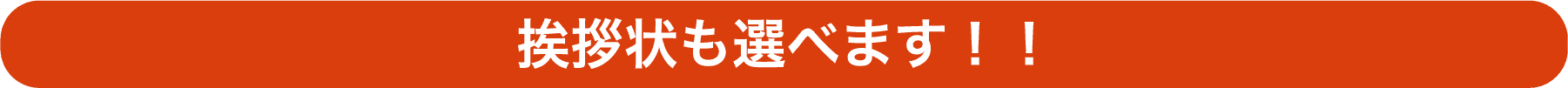 挨拶状も選べます！！